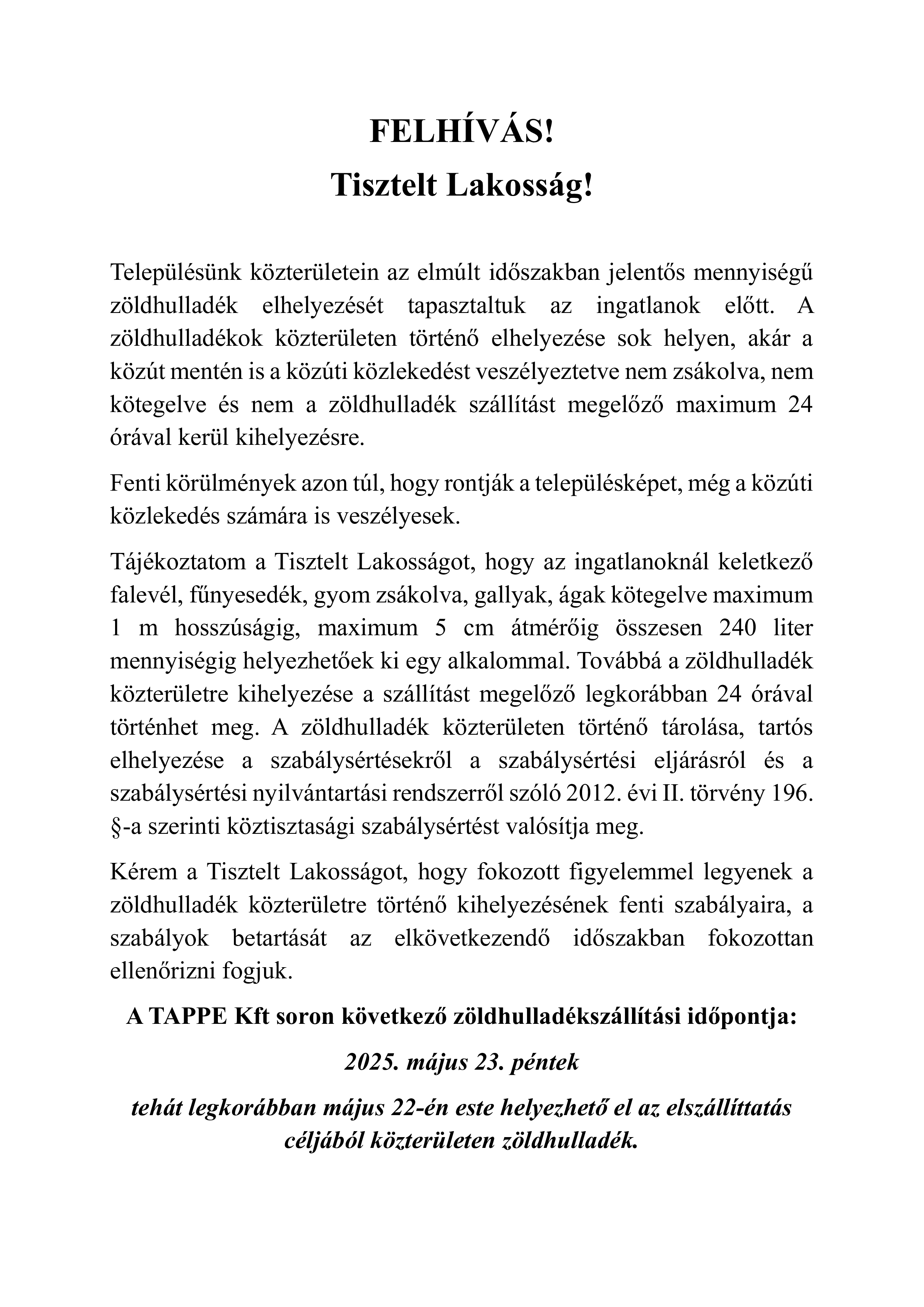 FELHÍVÁS!

Tisztelt Lakosság!

Településünk közterületein az elmúlt időszakban jelentős mennyiségű zöldhulladék elhelyezését tapasztaltuk az ingatlanok előtt. A zöldhulladékok közterületen történő elhelyezése sok helyen, akár a közút mentén is a közúti közlekedést veszélyeztetve nem zsákolva, nem kötegelve és nem a zöldhulladék szállítást megelőző maximum 24 órával kerül kihelyezésre.

Fenti körülmények azon túl, hogy rontják a településképet, még a közúti közlekedés számára is veszélyesek.

Tájékoztatom a Tisztelt Lakosságot, hogy az ingatlanoknál keletkező falevél, fűnyesedék, gyom zsákolva, gallyak, ágak kötegelve maximum 1 m hosszúságig, maximum 5 cm átmérőig összesen 240 liter mennyiségig helyezhetőek ki egy alkalommal. Továbbá a zöldhulladék közterületre kihelyezése a szállítást megelőző legkorábban 24 órával történhet meg. A zöldhulladék közterületen történő tárolása, tartós elhelyezése a szabálysértésekről a szabálysértési eljárásról és a szabálysértési nyilvántartási rendszerről szóló 2012. évi II. törvény 196. §-a szerinti köztisztasági szabálysértést valósítja meg.

Kérem a Tisztelt Lakosságot, hogy fokozott figyelemmel legyenek a zöldhulladék közterületre történő kihelyezésének fenti szabályaira, a szabályok betartását az elkövetkezendő időszakban fokozottan ellenőrizni fogjuk.

A TAPPE Kft soron következő zöldhulladékszállítási időpontja:

2025. május 23. péntek

tehát legkorábban május 22-én este helyezhető el az elszállíttatás céljából közterületen zöldhulladék.